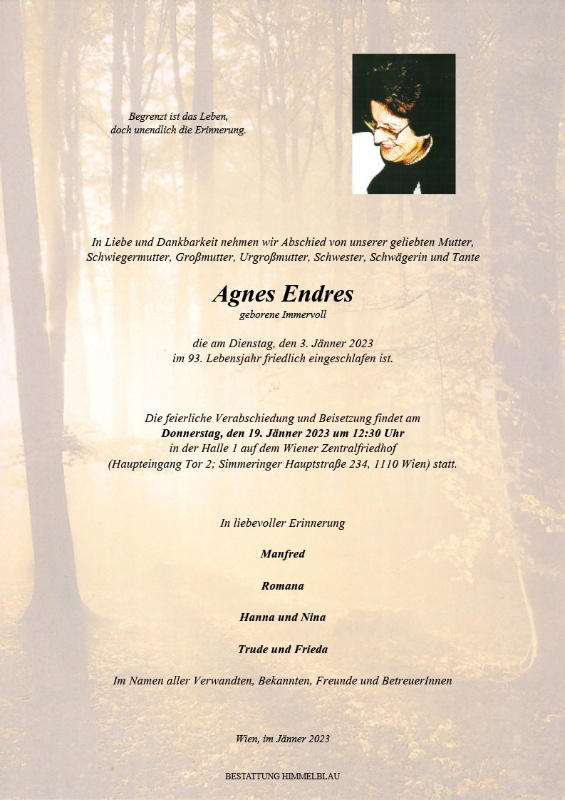 Begrenzt ist das Leben,
doch unendlich die Erinnerung.

In Liebe und Dankbarkeit nehmen wir Abschied von unserer geliebten Mutter, Schwiegermutter, Großmutter, Urgroßmutter, Schwester, Schwägerin und Tante

Agnes Endres
geborene Immervoll

die am Dienstag, den 3. Jänner 2023
im 93. Lebensjahr friedlich eingeschlafen ist.

Die feierliche Verabschiedung und Beisetzung findet am
Donnerstag, den 19. Jänner 2023 um 12:30 Uhr
in der Halle 1 auf dem Wiener Zentralfriedhof
(Haupteingang Tor 2; Simmeringer Hauptstraße 234, 1110 Wien) statt.

In liebevoller Erinnerung

Manfred

Romana

Hanna und Nina

Trude und Frieda

Im Namen aller Verwandten, Bekannten, Freunde und BetreuerInnen

Wien, im Jänner 2023

BESTATTUNG HIMMELBLAU